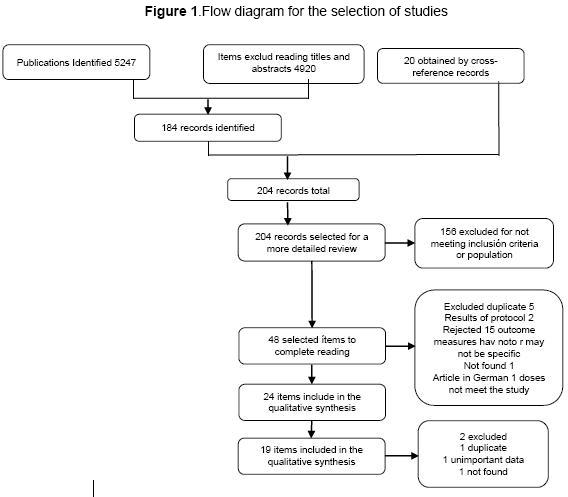 **Figure 1**.Flow diagram for the selection of studies

Publications Identified 5247

Items exclud reading titles and abstracts 4920

20 obtained by cross-reference records

184 records identified

204 records total

204 records selected for a more detailed review

156 excluded for not meeting inclusión criteria or population

48 selected ítems to complete reading

Excluded duplicate 5
Results of protocol 2
Rejected 15 outcome measures hav noto r may not be specific
Not found 1
Article in German 1 doses not meet the study

24 items include in the qualitative synthesis

19 items included in the qualitative synthesis

2 excluded
1 duplicate
1 unimportant data
1 not found